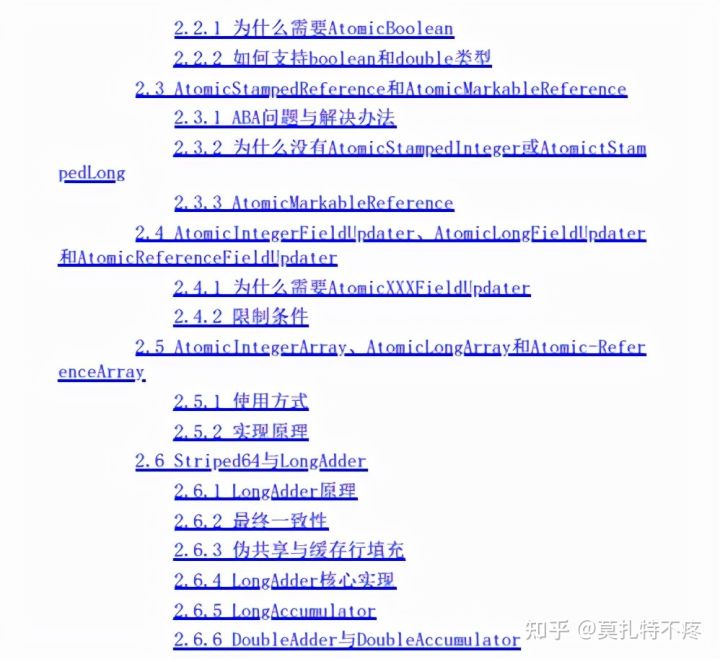 2.2.1 为什么需要AtomicBoolean
2.2.2 如何支持boolean和double类型
2.3 AtomicStampedReference和AtomicMarkableReference
2.3.1 ABA问题与解决办法
2.3.2 为什么没有AtomicStampedInteger或AtomictStampedLong
2.3.3 AtomicMarkableReference
2.4 AtomicIntegerFieldUpdater、AtomicLongFieldUpdater和AtomicReferenceFieldUpdater
2.4.1 为什么需要AtomicXXXFieldUpdater
2.4.2 限制条件
2.5 AtomicIntegerArray、AtomicLongArray和Atomic-ReferenceArray
2.5.1 使用方式
2.5.2 实现原理
2.6 Striped64与LongAdder
2.6.1 LongAdder原理
2.6.2 最终一致性
2.6.3 伪共享与缓存行填充
2.6.4 LongAdder核心实现
2.6.5 LongAccumulator
2.6.6 DoubleAdder与DoubleAccumulator

知乎 @莫扎特不疼